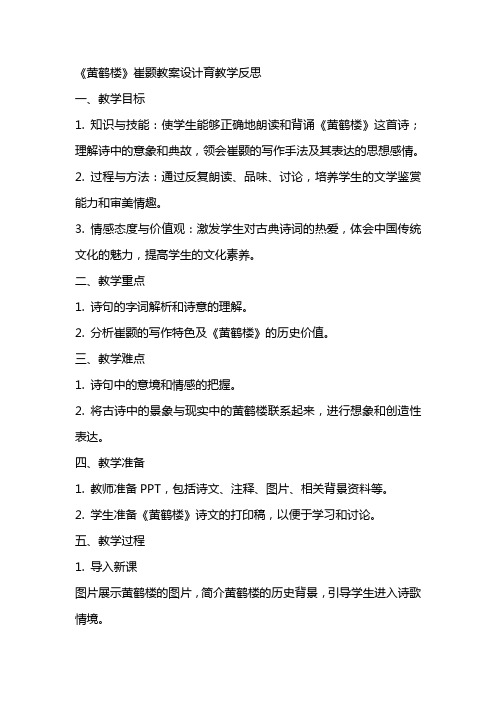 《黄鹤楼》崔颢教案设计育教学反思

一、教学目标

1. 知识与技能：使学生能够正确地朗读和背诵《黄鹤楼》这首诗；理解诗中的意象和典故，领会崔颢的写作手法及其表达的思想感情。

2. 过程与方法：通过反复朗读、品味、讨论，培养学生的文学鉴赏能力和审美情趣。

3. 情感态度与价值观：激发学生对古典诗词的热爱，体会中国传统文化的魅力，提高学生的文化素养。

二、教学重点

1. 诗句的字词解析和诗意的理解。

2. 分析崔颢的写作特色及《黄鹤楼》的历史价值。

三、教学难点

1. 诗句中的意境和情感的把握。

2. 将古诗中的景象与现实中的黄鹤楼联系起来，进行想象和创造性表达。

四、教学准备

1. 教师准备 PPT，包括诗文、注释、图片、相关背景资料等。

2. 学生准备《黄鹤楼》诗文的打印稿，以便于学习和讨论。

五、教学过程

1. 导入新课

图片展示黄鹤楼的图片，简介黄鹤楼的历史背景，引导学生进入诗歌情境。